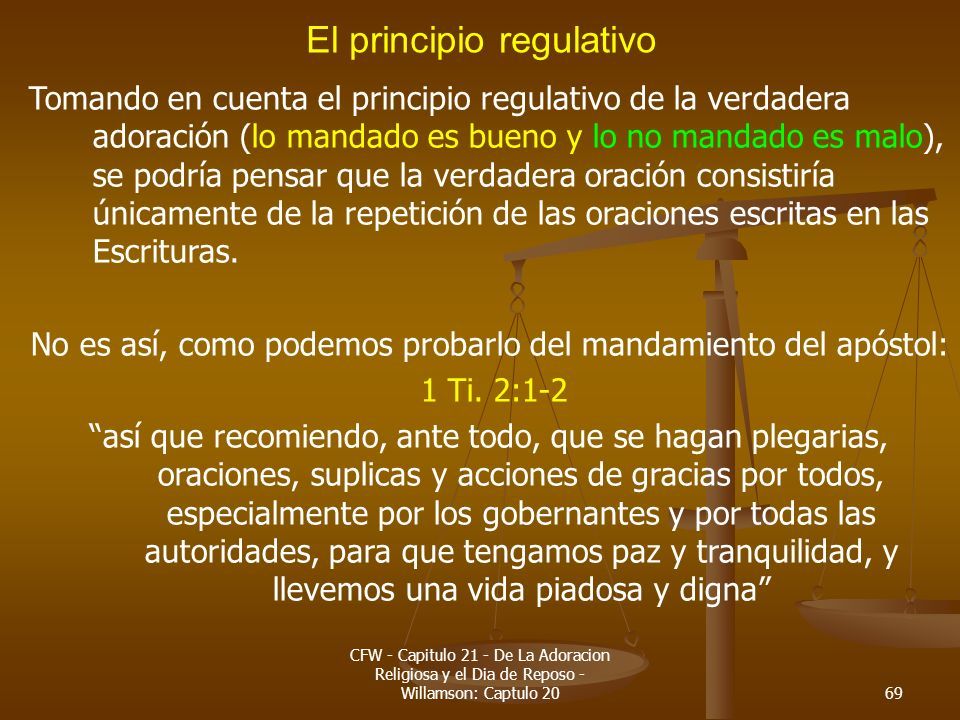 El principio regulativo

Tomando en cuenta el principio regulativo de la verdadera adoración (lo mandado es bueno y lo no mandado es malo), se podría pensar que la verdadera oración consistiría únicamente de la repetición de las oraciones escritas en las Escrituras.

No es así, como podemos probarlo del mandamiento del apóstol:

1 Ti. 2:1-2

“así que recomiendo, ante todo, que se hagan plegarias, oraciones, suplicas y acciones de gracias por todos, especialmente por los gobernantes y por todas las autoridades, para que tengamos paz y tranquilidad, y llevemos una vida piadosa y digna”

CFW - Capitulo 21 - De La Adoracion Religiosa y el Dia de Reposo - Willamson: Captulo 20

69